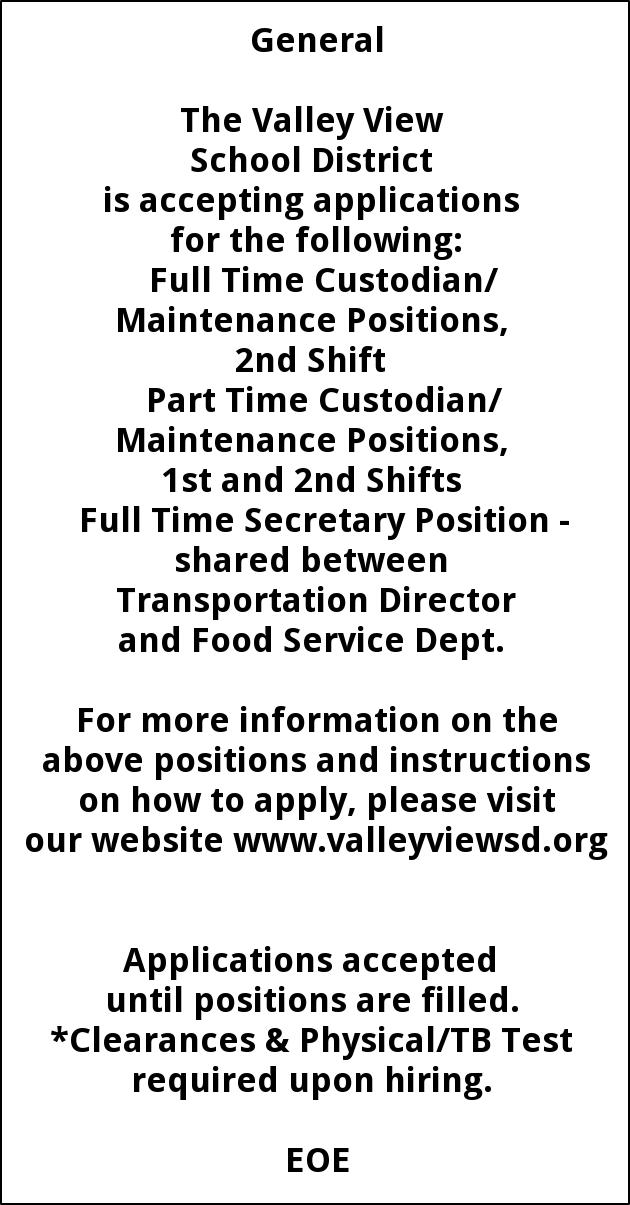 General

The Valley View School District is accepting applications for the following:

Full Time Custodian/ Maintenance Positions, 2nd Shift

Part Time Custodian/ Maintenance Positions, 1st and 2nd Shifts

Full Time Secretary Position - shared between Transportation Director and Food Service Dept.

For more information on the above positions and instructions on how to apply, please visit our website www.valleyviewsd.org

Applications accepted until positions are filled. *Clearances & Physical/TB Test required upon hiring.

EOE